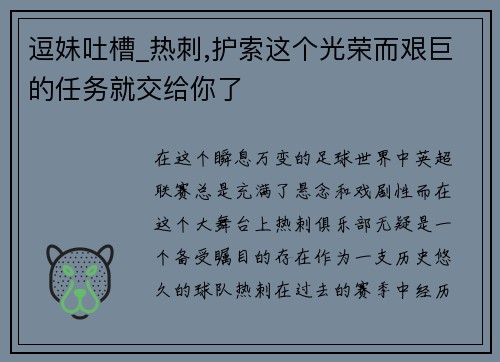 逗妹吐槽_热刺,护索这个光荣而艰巨的任务就交给你了

在这个瞬息万变的足球世界中英超联赛总是充满了悬念和戏剧性而在这个大舞台上热刺俱乐部无疑是一个备受瞩目的存在作为一支历史悠久的球队热刺在过去的赛季中经历